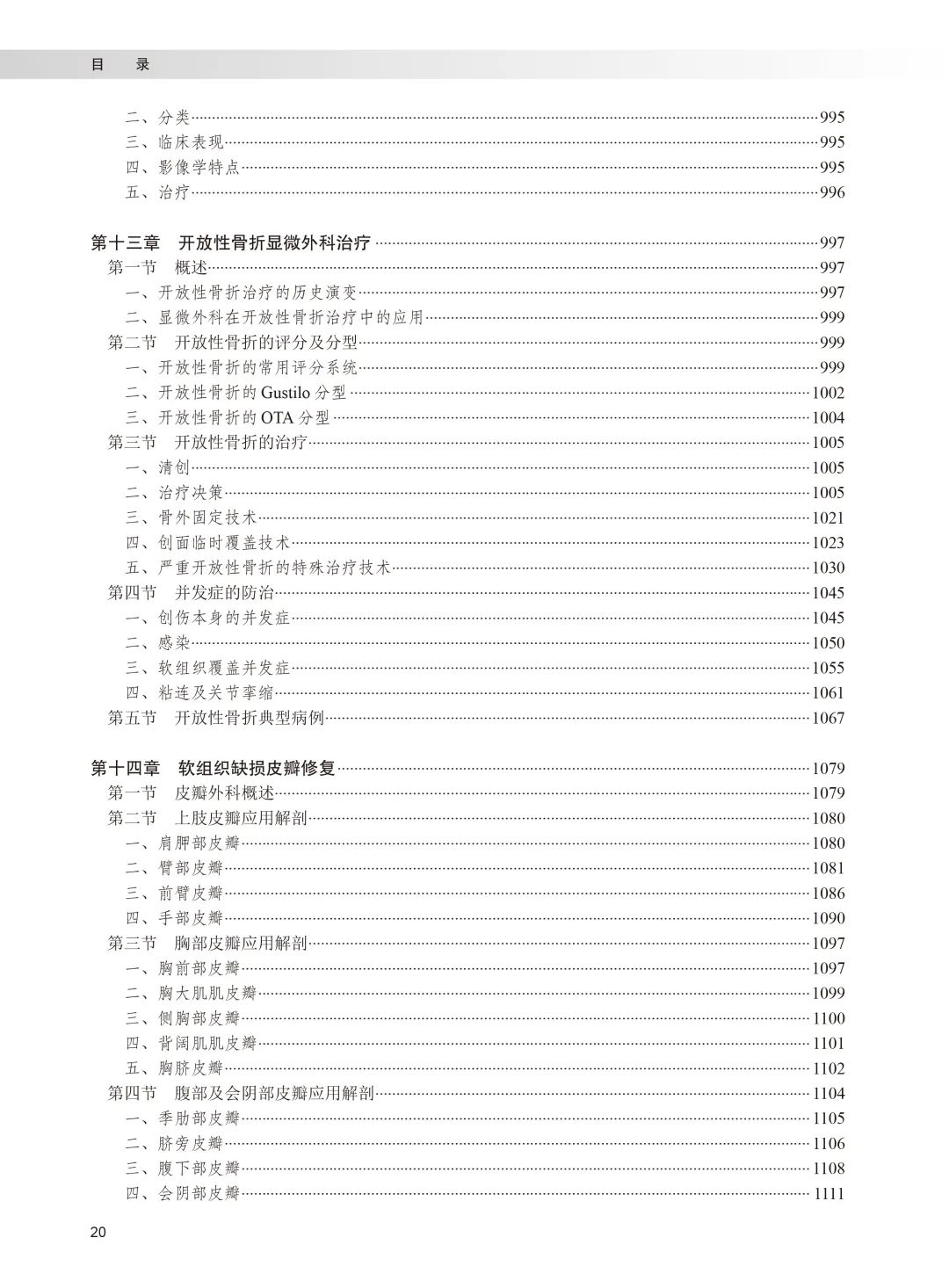 目　录

二、分类……995
三、临床表现……995
四、影像学特点……995
五、治疗……996

第十三章　开放性骨折显微外科治疗……997
第一节　概述……997
一、开放性骨折治疗的历史演变……997
二、显微外科在开放性骨折治疗中的应用……999
第二节　开放性骨折的评分及分型……999
一、开放性骨折的常用评分系统……999
二、开放性骨折的 Gustilo 分型……1002
三、开放性骨折的 OTA 分型……1004
第三节　开放性骨折的治疗……1005
一、清创……1005
二、治疗决策……1005
三、骨外固定技术……1021
四、创面临时覆盖技术……1023
五、严重开放性骨折的特殊治疗技术……1030
第四节　并发症的防治……1045
一、创伤本身的并发症……1045
二、感染……1050
三、软组织覆盖并发症……1055
四、粘连及关节挛缩……1061
第五节　开放性骨折典型病例……1067

第十四章　软组织缺损皮瓣修复……1079
第一节　皮瓣外科概述……1079
第二节　上肢皮瓣应用解剖……1080
一、肩胛部皮瓣……1080
二、臂部皮瓣……1081
三、前臂皮瓣……1086
四、手部皮瓣……1090
第三节　胸部皮瓣应用解剖……1097
一、胸前部皮瓣……1097
二、胸大肌肌皮瓣……1099
三、侧胸部皮瓣……1100
四、背阔肌肌皮瓣……1101
五、胸脐皮瓣……1102
第四节　腹部及会阴部皮瓣应用解剖……1104
一、季肋部皮瓣……1105
二、脐旁皮瓣……1106
三、腹下部皮瓣……1108
四、会阴部皮瓣……1111

20